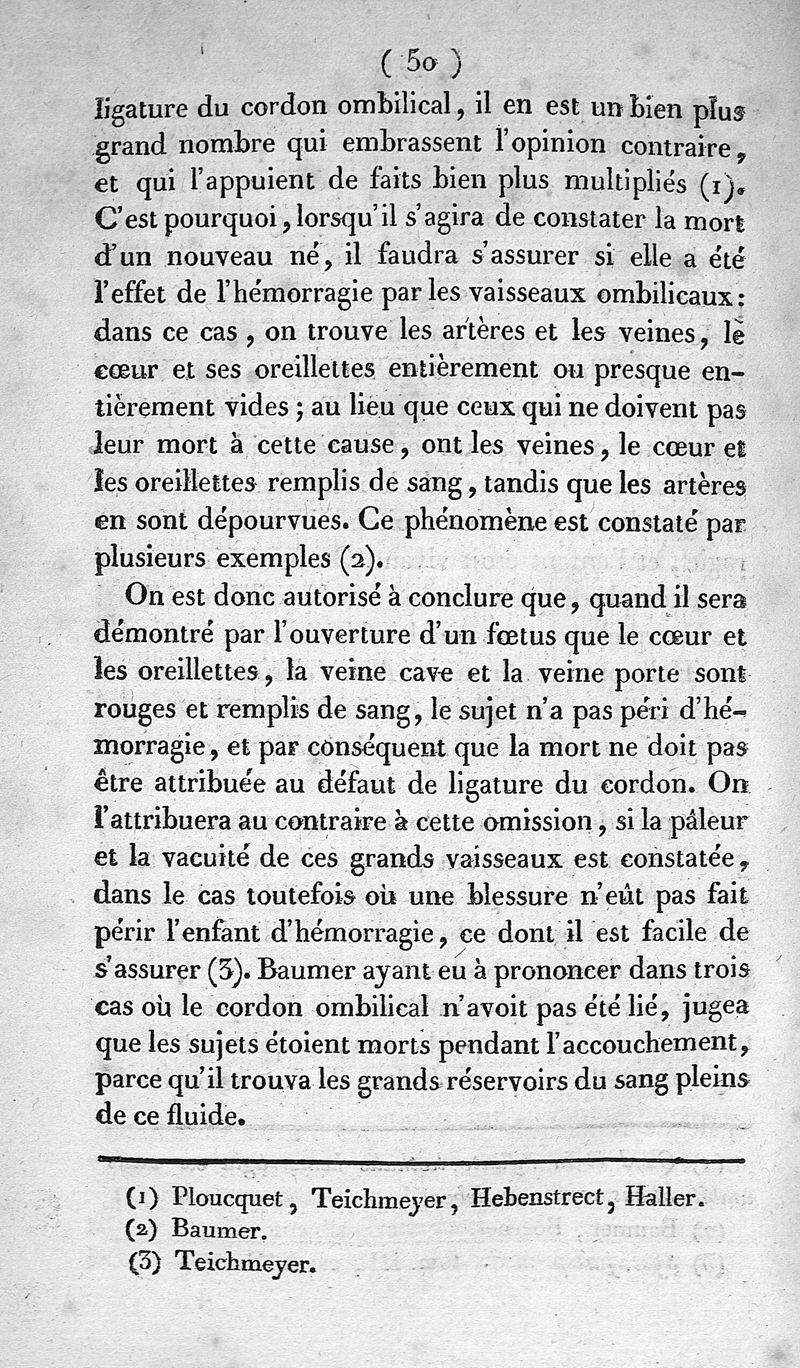 ( 50 )

ligature du cordon ombilical, il en est un bien plus grand nombre qui embrassent l'opinion contraire, et qui l'appuient de faits bien plus multipliés (1). C'est pourquoi, lorsqu'il s'agira de constater la mort d'un nouveau né, il faudra s'assurer si elle a été l'effet de l'hémorragie par les vaisseaux ombilicaux: dans ce cas, on trouve les artères et les veines, le cœur et ses oreillettes entièrement ou presque entièrement vides; au lieu que ceux qui ne doivent pas leur mort à cette cause, ont les veines, le cœur et les oreillettes remplis de sang, tandis que les artères en sont dépourvues. Ce phénomène est constaté par plusieurs exemples (2).

On est donc autorisé à conclure que, quand il sera démontré par l'ouverture d'un fœtus que le cœur et les oreillettes, la veine cave et la veine porte sont rouges et remplis de sang, le sujet n'a pas péri d'hémorragie, et par conséquent que la mort ne doit pas être attribuée au défaut de ligature du cordon. On l'attribuera au contraire à cette omission, si la pâleur et la vacuité de ces grands vaisseaux est constatée, dans le cas toutefois où une blessure n'eût pas fait périr l'enfant d'hémorragie, ce dont il est facile de s'assurer (3). Baumer ayant eu à prononcer dans trois cas où le cordon ombilical n'avoit pas été lié, jugea que les sujets étoient morts pendant l'accouchement, parce qu'il trouva les grands réservoirs du sang pleins de ce fluide.

(1) Ploucquet, Teichmeyer, Hebenstrect, Haller.
(2) Baumer.
(3) Teichmeyer.